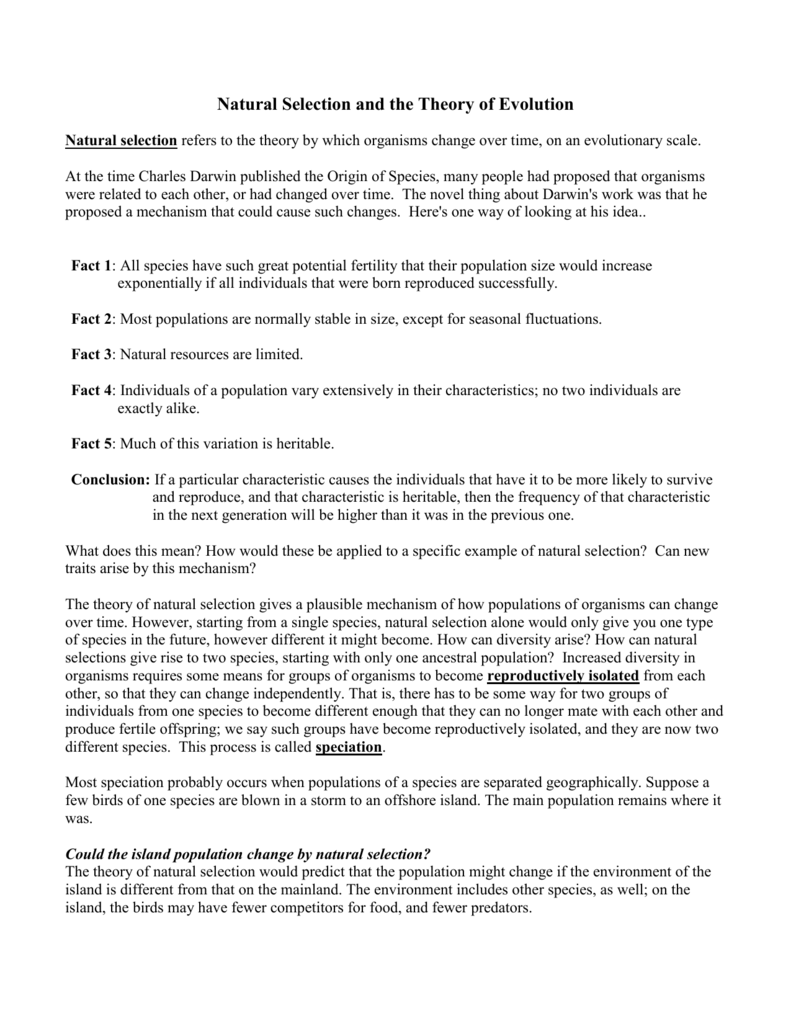 Natural Selection and the Theory of Evolution

Natural selection refers to the theory by which organisms change over time, on an evolutionary scale.

At the time Charles Darwin published the Origin of Species, many people had proposed that organisms were related to each other, or had changed over time. The novel thing about Darwin's work was that he proposed a mechanism that could cause such changes. Here's one way of looking at his idea..

Fact 1: All species have such great potential fertility that their population size would increase exponentially if all individuals that were born reproduced successfully.

Fact 2: Most populations are normally stable in size, except for seasonal fluctuations.

Fact 3: Natural resources are limited.

Fact 4: Individuals of a population vary extensively in their characteristics; no two individuals are exactly alike.

Fact 5: Much of this variation is heritable.

Conclusion: If a particular characteristic causes the individuals that have it to be more likely to survive and reproduce, and that characteristic is heritable, then the frequency of that characteristic in the next generation will be higher than it was in the previous one.

What does this mean? How would these be applied to a specific example of natural selection? Can new traits arise by this mechanism?

The theory of natural selection gives a plausible mechanism of how populations of organisms can change over time. However, starting from a single species, natural selection alone would only give you one type of species in the future, however different it might become. How can diversity arise? How can natural selections give rise to two species, starting with only one ancestral population? Increased diversity in organisms requires some means for groups of organisms to become reproductively isolated from each other, so that they can change independently. That is, there has to be some way for two groups of individuals from one species to become different enough that they can no longer mate with each other and produce fertile offspring; we say such groups have become reproductively isolated, and they are now two different species. This process is called speciation.

Most speciation probably occurs when populations of a species are separated geographically. Suppose a few birds of one species are blown in a storm to an offshore island. The main population remains where it was.

Could the island population change by natural selection?
The theory of natural selection would predict that the population might change if the environment of the island is different from that on the mainland. The environment includes other species, as well; on the island, the birds may have fewer competitors for food, and fewer predators.